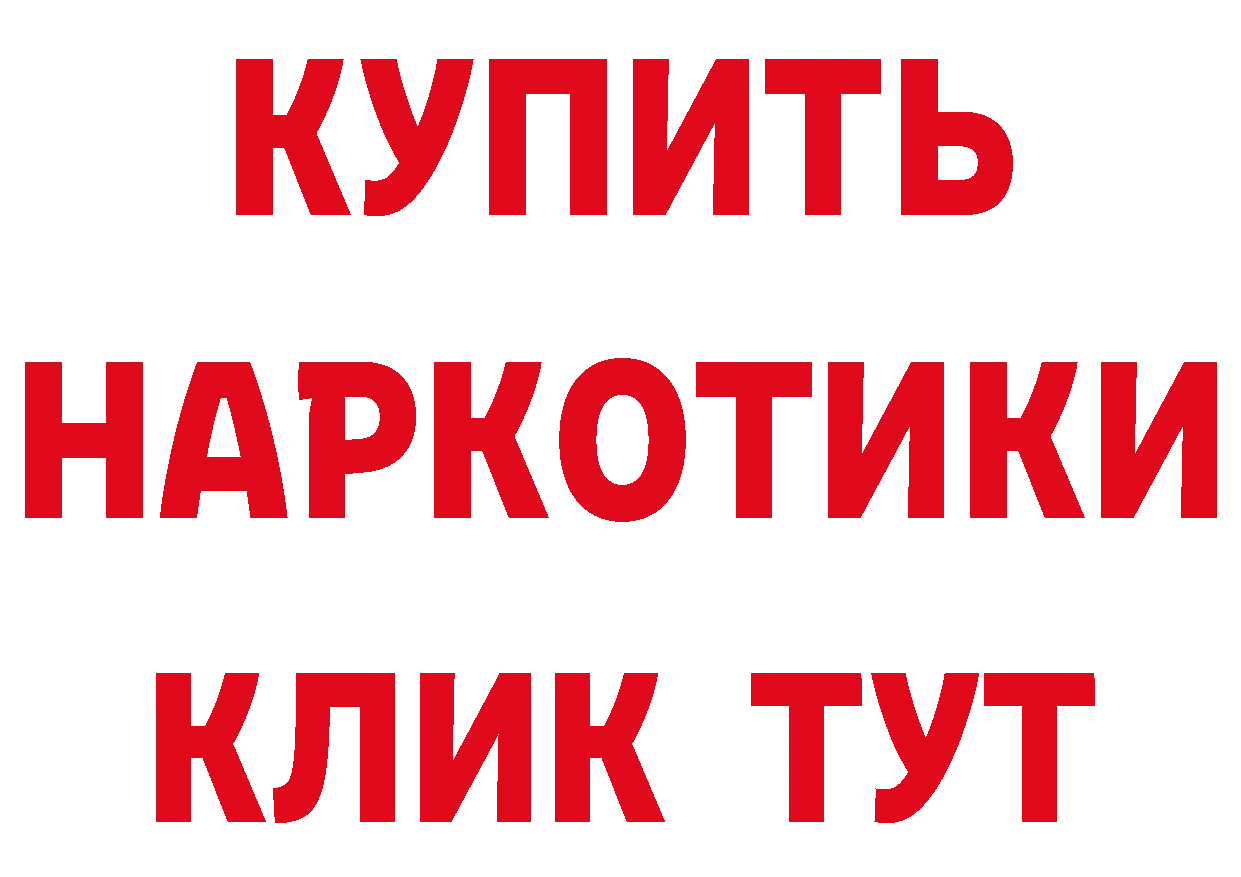 КУПИТЬ НАРКОТИКИ КЛИК ТУТ